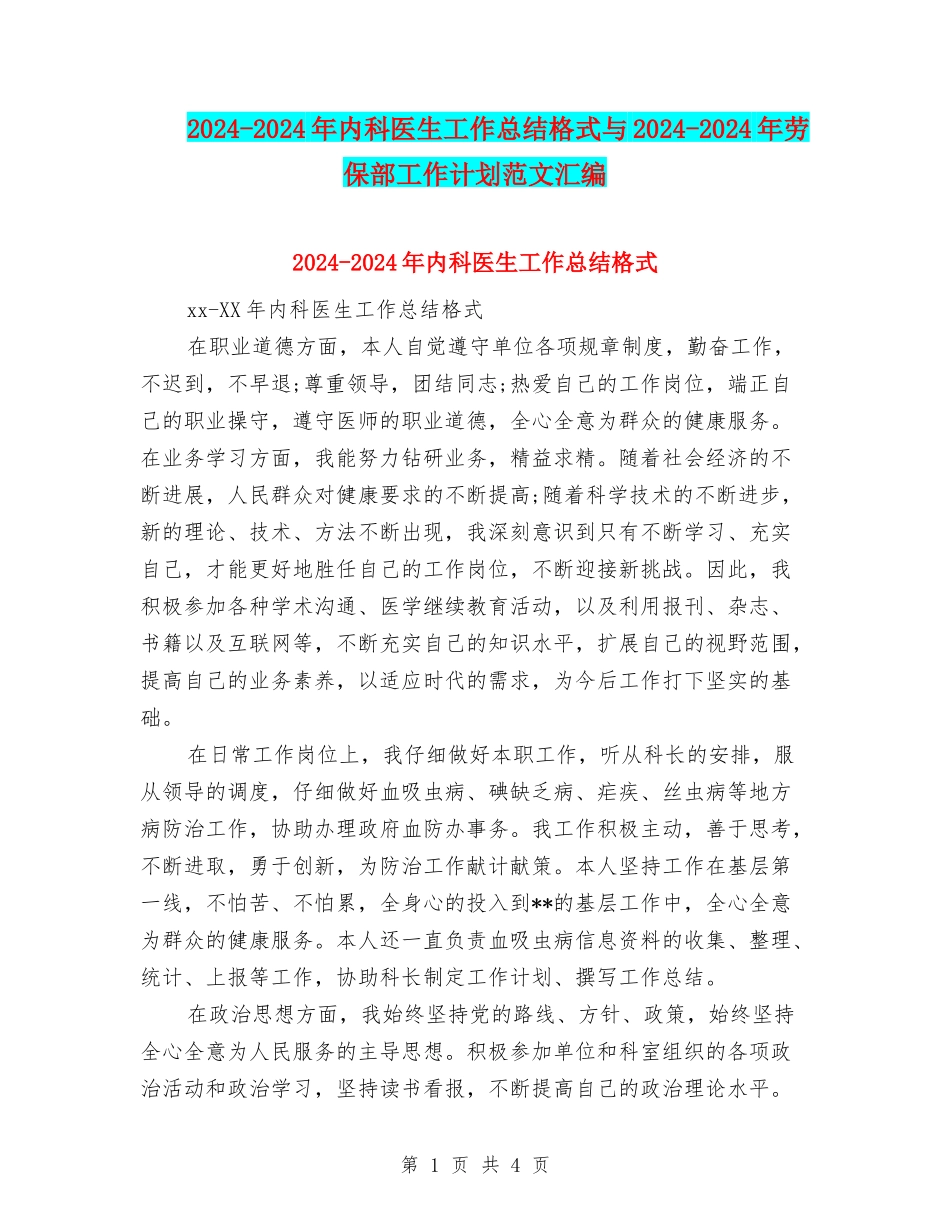 2024-2024年内科医生工作总结格式与2024-2024年劳保部工作计划范文汇编

2024-2024年内科医生工作总结格式

xx-XX年内科医生工作总结格式

在职业道德方面，本人自觉遵守单位各项规章制度，勤奋工作，不迟到，不早退;尊重领导，团结同志;热爱自己的工作岗位，端正自己的职业操守，遵守医师的职业道德，全心全意为群众的健康服务。在业务学习方面，我能努力钻研业务，精益求精。随着社会经济的不断进展，人民群众对健康要求的不断提高;随着科学技术的不断进步，新的理论、技术、方法不断出现，我深刻意识到只有不断学习、充实自己，才能更好地胜任自己的工作岗位，不断迎接新挑战。因此，我积极参加各种学术沟通、医学继续教育活动，以及利用报刊、杂志、书籍以及互联网等，不断充实自己的知识水平，扩展自己的视野范围，提高自己的业务素养，以适应时代的需求，为今后工作打下坚实的基础。

在日常工作岗位上，我仔细做好本职工作，听从科长的安排，服从领导的调度，仔细做好血吸虫病、碘缺乏病、疟疾、丝虫病等地方病防治工作，协助办理政府血防办事务。我工作积极主动，善于思考，不断进取，勇于创新，为防治工作献计献策。本人坚持工作在基层第一线，不怕苦、不怕累，全身心的投入到**的基层工作中，全心全意为群众的健康服务。本人还一直负责血吸虫病信息资料的收集、整理、统计、上报等工作，协助科长制定工作计划、撰写工作总结。

在政治思想方面，我始终坚持党的路线、方针、政策，始终坚持全心全意为人民服务的主导思想。积极参加单位和科室组织的各项政治活动和政治学习，坚持读书看报，不断提高自己的政治理论水平。

第 1 页 共 4 页